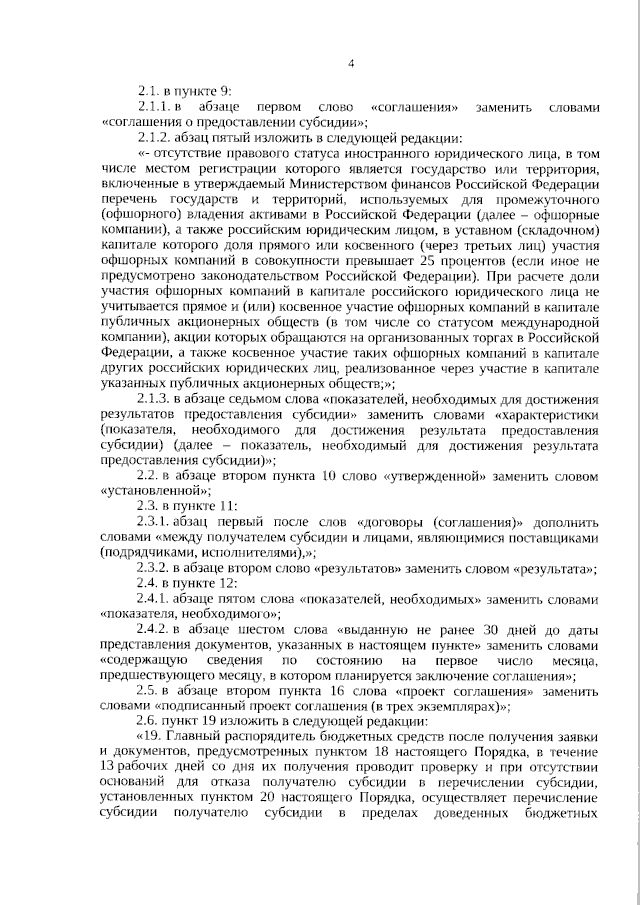 4

2.1. в пункте 9:

2.1.1. в абзаце первом слово «соглашения» заменить словами «соглашения о предоставлении субсидии»;

2.1.2. абзац пятый изложить в следующей редакции:

«- отсутствие правового статуса иностранного юридического лица, в том числе местом регистрации которого является государство или территория, включенные в утверждаемый Министерством финансов Российской Федерации перечень государств и территорий, используемых для промежуточного (офшорного) владения активами в Российской Федерации (далее – офшорные компании), а также российским юридическим лицом, в уставном (складочном) капитале которого доля прямого или косвенного (через третьих лиц) участия офшорных компаний в совокупности превышает 25 процентов (если иное не предусмотрено законодательством Российской Федерации). При расчете доли участия офшорных компаний в капитале российского юридического лица не учитывается прямое и (или) косвенное участие офшорных компаний в капитале публичных акционерных обществ (в том числе со статусом международной компании), акции которых обращаются на организованных торгах в Российской Федерации, а также косвенное участие таких офшорных компаний в капитале других российских юридических лиц, реализованное через участие в капитале указанных публичных акционерных обществ;»;

2.1.3. в абзаце седьмом слова «показателей, необходимых для достижения результатов предоставления субсидии» заменить словами «характеристики (показателя, необходимого для достижения результата предоставления субсидии) (далее – показатель, необходимый для достижения результата предоставления субсидии)»;

2.2. в абзаце втором пункта 10 слово «утвержденной» заменить словом «установленной»;

2.3. в пункте 11:

2.3.1. абзац первый после слов «договоры (соглашения)» дополнить словами «между получателем субсидии и лицами, являющимися поставщиками (подрядчиками, исполнителями),»;

2.3.2. в абзаце втором слово «результатов» заменить словом «результата»;

2.4. в пункте 12:

2.4.1. абзаце пятом слова «показателей, необходимых» заменить словами «показателя, необходимого»;

2.4.2. в абзаце шестом слова «выданную не ранее 30 дней до даты представления документов, указанных в настоящем пункте» заменить словами «содержащую сведения по состоянию на первое число месяца, предшествующего месяцу, в котором планируется заключение соглашения»;

2.5. в абзаце втором пункта 16 слова «проект соглашения» заменить словами «подписанный проект соглашения (в трех экземплярах)»;

2.6. пункт 19 изложить в следующей редакции:

«19. Главный распорядитель бюджетных средств после получения заявки и документов, предусмотренных пунктом 18 настоящего Порядка, в течение 13 рабочих дней со дня их получения проводит проверку и при отсутствии оснований для отказа получателю субсидии в перечислении субсидии, установленных пунктом 20 настоящего Порядка, осуществляет перечисление субсидии получателю субсидии в пределах доведенных бюджетных